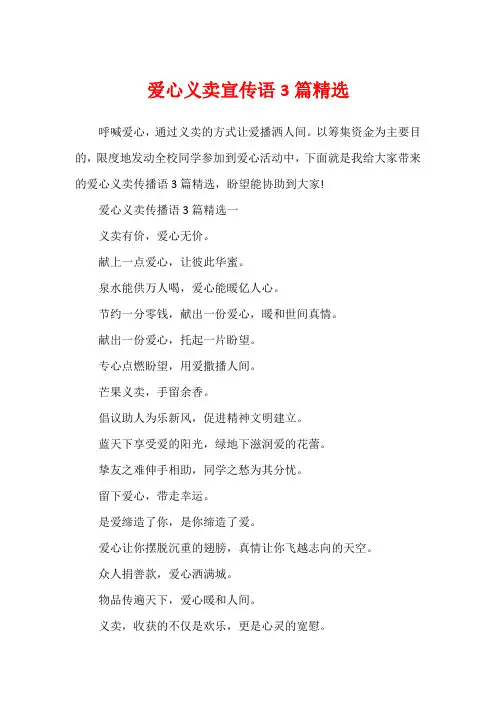 爱心义卖宣传语 3 篇精选

呼喊爱心，通过义卖的方式让爱播洒人间。以筹集资金为主要目的，限度地发动全校同学参加到爱心活动中，下面就是我给大家带来的爱心义卖传播语 3 篇精选，盼望能协助到大家!

爱心义卖传播语 3 篇精选一

义卖有价，爱心无价。

献上一点爱心，让彼此华蜜。

泉水能供万人喝，爱心能暖亿人心。

节约一分零钱，献出一份爱心，暖和世间真情。

献出一份爱心，托起一片盼望。

专心点燃盼望，用爱撒播人间。

芒果义卖，手留余香。

倡议助人为乐新风，促进精神文明建立。

蓝天下享受爱的阳光，绿地下滋润爱的花蕾。

挚友之难伸手相助，同学之愁为其分忧。

留下爱心，带走幸运。

是爱缔造了你，是你缔造了爱。

爱心让你摆脱沉重的翅膀，真情让你飞越志向的天空。

众人捐善款，爱心洒满城。

物品传遍天下，爱心暖和人间。

义卖，收获的不仅是欢乐，更是心灵的宽慰。